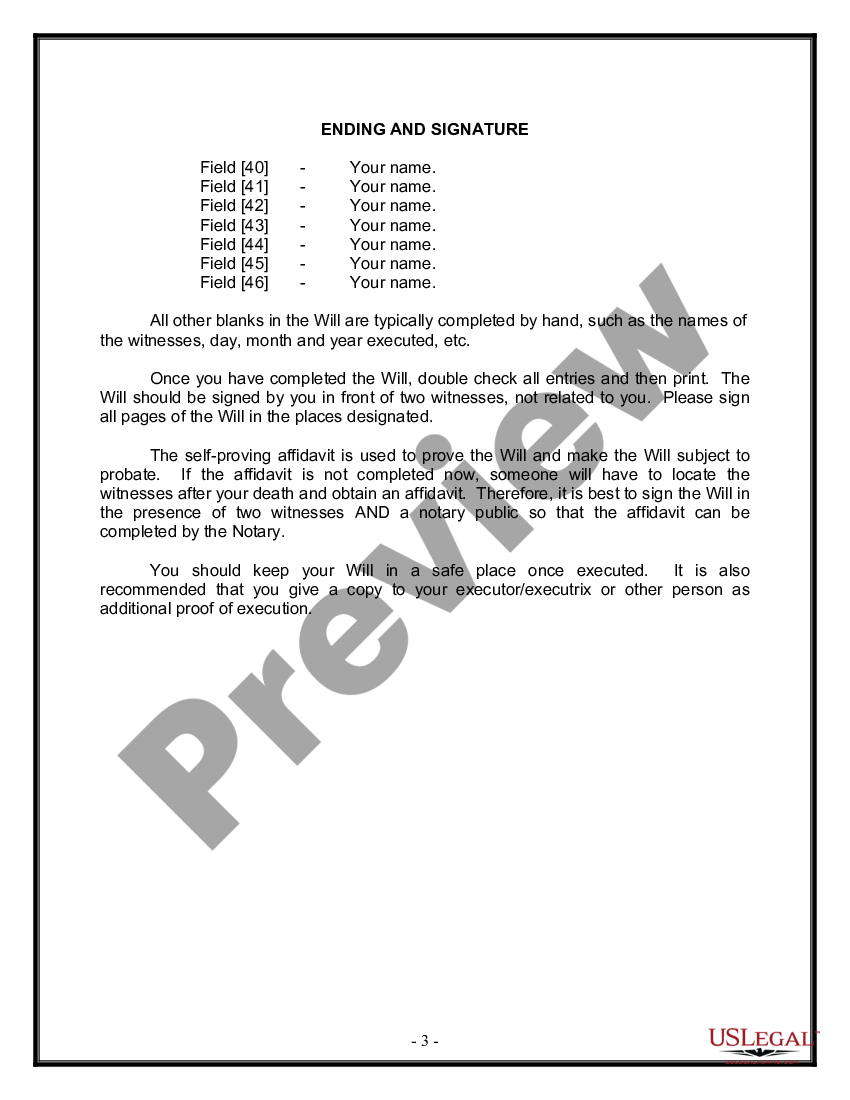 ENDING AND SIGNATURE

Field [40] - Your name.
Field [41] - Your name.
Field [42] - Your name.
Field [43] - Your name.
Field [44] - Your name.
Field [45] - Your name.
Field [46] - Your name.

All other blanks in the Will are typically completed by hand, such as the names of the witnesses, day, month and year executed, etc.

Once you have completed the Will, double check all entries and then print. The Will should be signed by you in front of two witnesses, not related to you. Please sign all pages of the Will in the places designated.

The self-proving affidavit is used to prove the Will and make the Will subject to probate. If the affidavit is not completed now, someone will have to locate the witnesses after your death and obtain an affidavit. Therefore, it is best to sign the Will in the presence of two witnesses AND a notary public so that the affidavit can be completed by the Notary.

You should keep your Will in a safe place once executed. It is also recommended that you give a copy to your executor/executrix or other person as additional proof of execution.

Preview

- 3 -

USLEGAL